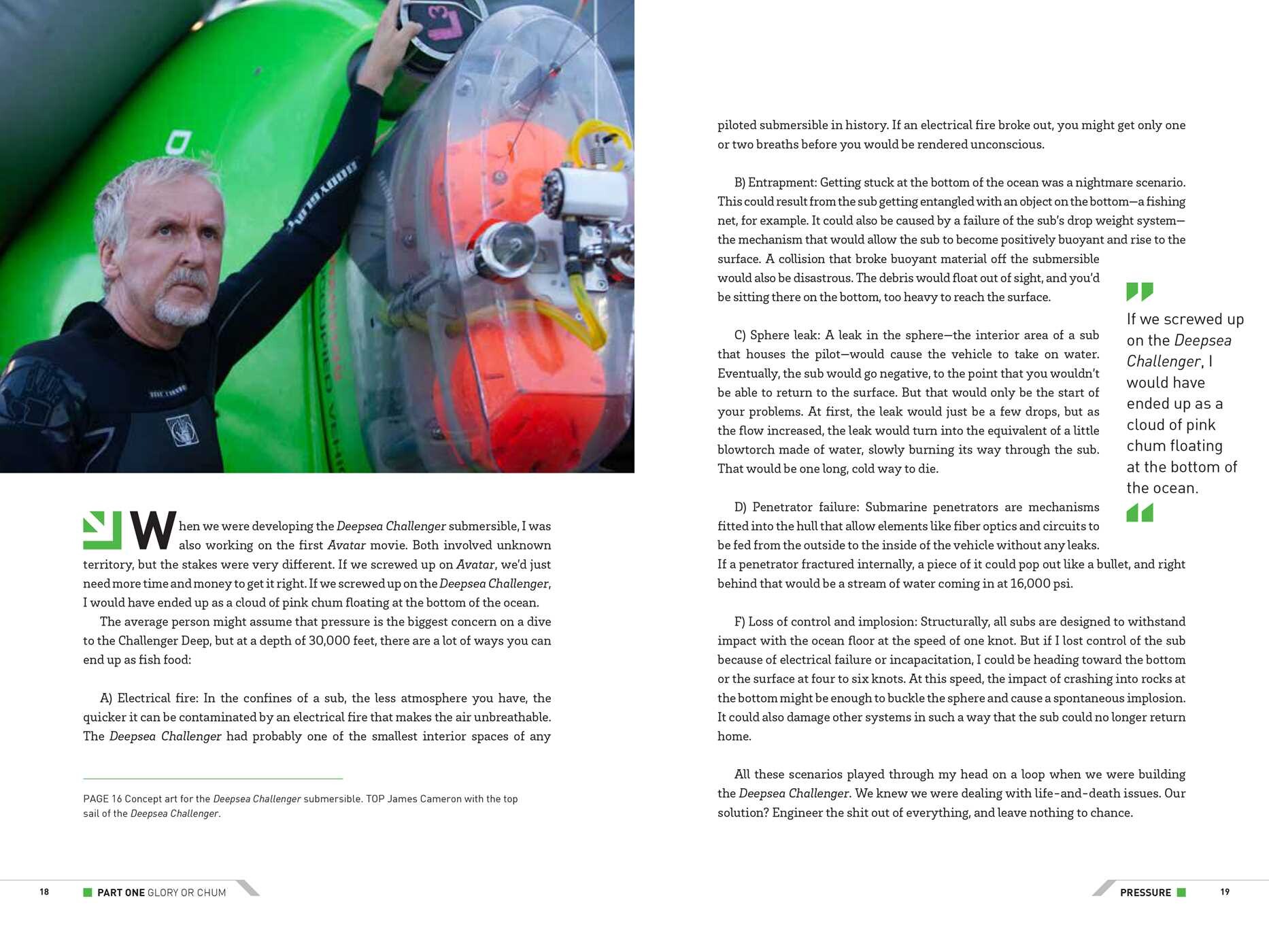 When we were developing the Deepsea Challenger submersible, I was also working on the first Avatar movie. Both involved unknown territory, but the stakes were very different. If we screwed up on Avatar, we'd just need more time and money to get it right. If we screwed up on the Deepsea Challenger, I would have ended up as a cloud of pink chum floating at the bottom of the ocean.

The average person might assume that pressure is the biggest concern on a dive to the Challenger Deep, but at a depth of 30,000 feet, there are a lot of ways you can end up as fish food:

A) Electrical fire: In the confines of a sub, the less atmosphere you have, the quicker it can be contaminated by an electrical fire that makes the air unbreathable. The Deepsea Challenger had probably one of the smallest interior spaces of any

PAGE 16 Concept art for the Deepsea Challenger submersible. TOP James Cameron with the top sail of the Deepsea Challenger.

18 PART ONE GLORY OR CHUM

piloted submersible in history. If an electrical fire broke out, you might get only one or two breaths before you would be rendered unconscious.

B) Entrapment: Getting stuck at the bottom of the ocean was a nightmare scenario. This could result from the sub getting entangled with an object on the bottom—a fishing net, for example. It could also be caused by a failure of the sub's drop weight system—the mechanism that would allow the sub to become positively buoyant and rise to the surface. A collision that broke buoyant material off the submersible would also be disastrous. The debris would float out of sight, and you'd be sitting there on the bottom, too heavy to reach the surface.

C) Sphere leak: A leak in the sphere—the interior area of a sub that houses the pilot—would cause the vehicle to take on water. Eventually, the sub would go negative, to the point that you wouldn't be able to return to the surface. But that would only be the start of your problems. At first, the leak would just be a few drops, but as the flow increased, the leak would turn into the equivalent of a little blowtorch made of water, slowly burning its way through the sub. That would be one long, cold way to die.

D) Penetrator failure: Submarine penetrators are mechanisms fitted into the hull that allow elements like fiber optics and circuits to be fed from the outside to the inside of the vehicle without any leaks. If a penetrator fractured internally, a piece of it could pop out like a bullet, and right behind that would be a stream of water coming in at 16,000 psi.

F) Loss of control and implosion: Structurally, all subs are designed to withstand impact with the ocean floor at the speed of one knot. But if I lost control of the sub because of electrical failure or incapacitation, I could be heading toward the bottom or the surface at four to six knots. At this speed, the impact of crashing into rocks at the bottom might be enough to buckle the sphere and cause a spontaneous implosion. It could also damage other systems in such a way that the sub could no longer return home.

All these scenarios played through my head on a loop when we were building the Deepsea Challenger. We knew we were dealing with life-and-death issues. Our solution? Engineer the shit out of everything, and leave nothing to chance.

If we screwed up on the Deepsea Challenger, I would have ended up as a cloud of pink chum floating at the bottom of the ocean.

PRESSURE 19